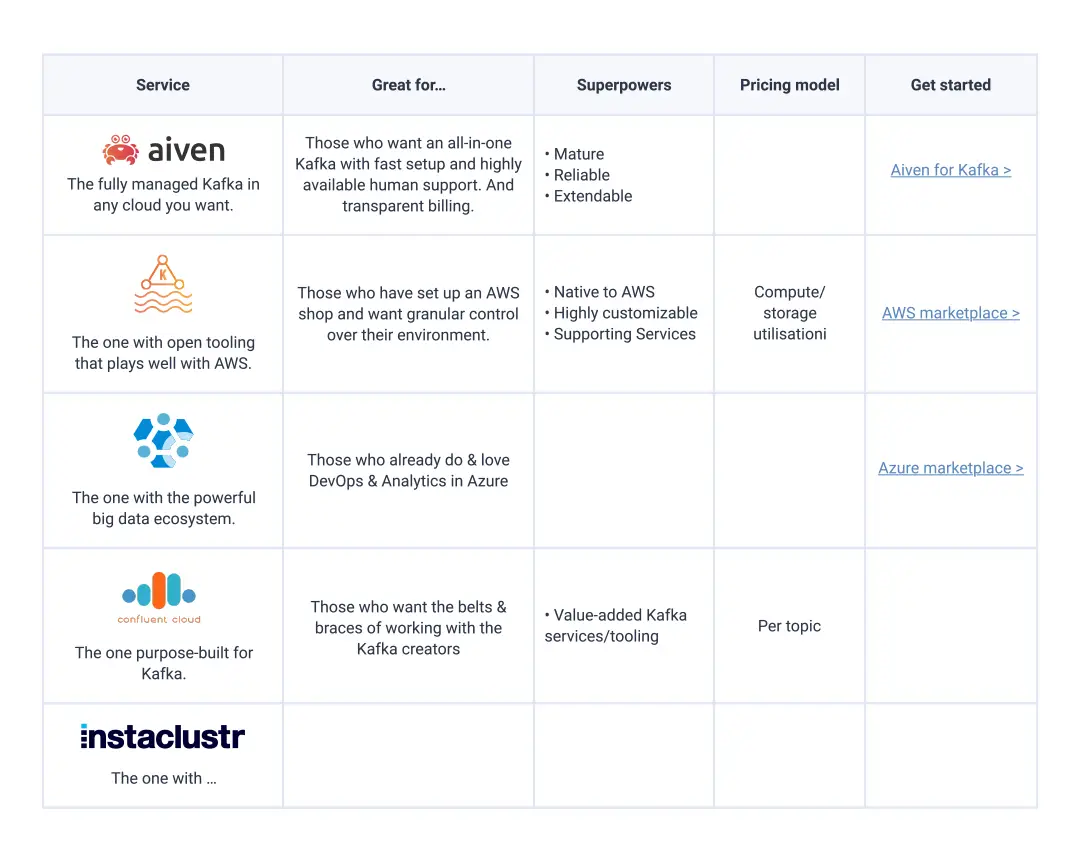 | Service | Great for… | Superpowers | Pricing model | Get started |
|---|---|---|---|---|
| aiven The fully managed Kafka in any cloud you want. | Those who want an all-in-one Kafka with fast setup and highly available human support. And transparent billing. | • Mature • Reliable • Extendable | | Aiven for Kafka > |
| K The one with open tooling that plays well with AWS. | Those who have set up an AWS shop and want granular control over their environment. | • Native to AWS • Highly customizable • Supporting Services | Compute/ storage utilisationi | AWS marketplace > |
| The one with the powerful big data ecosystem. | Those who already do & love DevOps & Analytics in Azure | | | Azure marketplace > |
| confluent cloud The one purpose-built for Kafka. | Those who want the belts & braces of working with the Kafka creators | • Value-added Kafka services/tooling | Per topic | |
| instaclustr The one with … | | | | |